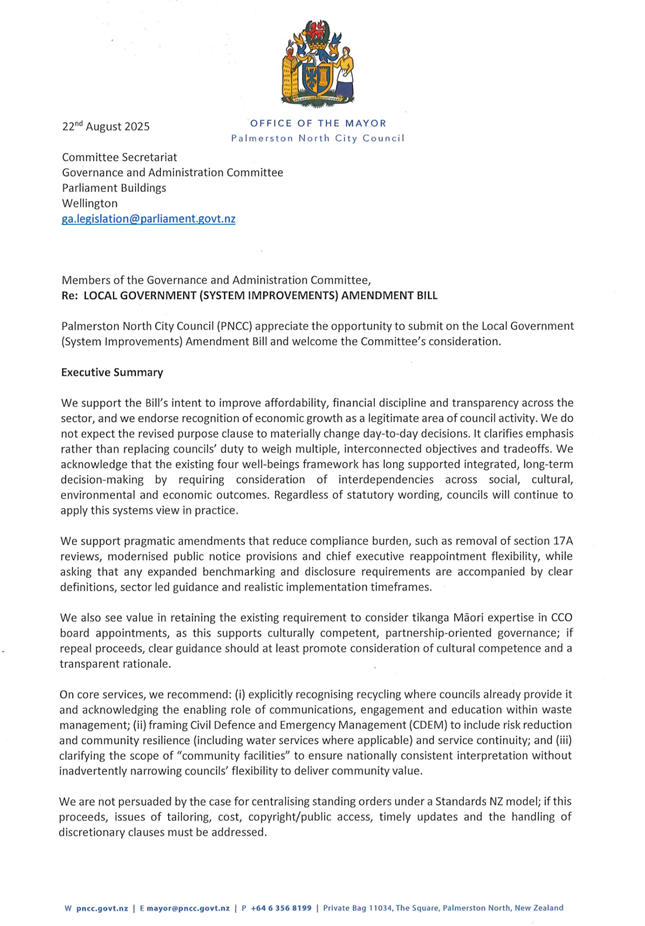 22$^{nd}$ August 2025

OFFICE OF THE MAYOR
Palmerston North City Council

Committee Secretariat
Governance and Administration Committee
Parliament Buildings
Wellington
ga.legislation@parliament.govt.nz

Members of the Governance and Administration Committee,
Re: LOCAL GOVERNMENT (SYSTEM IMPROVEMENTS) AMENDMENT BILL

Palmerston North City Council (PNCC) appreciate the opportunity to submit on the Local Government (System Improvements) Amendment Bill and welcome the Committee's consideration.

Executive Summary

We support the Bill's intent to improve affordability, financial discipline and transparency across the sector, and we endorse recognition of economic growth as a legitimate area of council activity. We do not expect the revised purpose clause to materially change day-to-day decisions. It clarifies emphasis rather than replacing councils' duty to weigh multiple, interconnected objectives and tradeoffs. We acknowledge that the existing four well-beings framework has long supported integrated, long-term decision-making by requiring consideration of interdependencies across social, cultural, environmental and economic outcomes. Regardless of statutory wording, councils will continue to apply this systems view in practice.

We support pragmatic amendments that reduce compliance burden, such as removal of section 17A reviews, modernised public notice provisions and chief executive reappointment flexibility, while asking that any expanded benchmarking and disclosure requirements are accompanied by clear definitions, sector led guidance and realistic implementation timeframes.

We also see value in retaining the existing requirement to consider tikanga Māori expertise in CCO board appointments, as this supports culturally competent, partnership-oriented governance; if repeal proceeds, clear guidance should at least promote consideration of cultural competence and a transparent rationale.

On core services, we recommend: (i) explicitly recognising recycling where councils already provide it and acknowledging the enabling role of communications, engagement and education within waste management; (ii) framing Civil Defence and Emergency Management (CDEM) to include risk reduction and community resilience (including water services where applicable) and service continuity; and (iii) clarifying the scope of "community facilities" to ensure nationally consistent interpretation without inadvertently narrowing councils' flexibility to deliver community value.

We are not persuaded by the case for centralising standing orders under a Standards NZ model; if this proceeds, issues of tailoring, cost, copyright/public access, timely updates and the handling of discretionary clauses must be addressed.

W pncc.govt.nz | E mayor@pncc.govt.nz | P +64 6 356 8199 | Private Bag 11034, The Square, Palmerston North, New Zealand